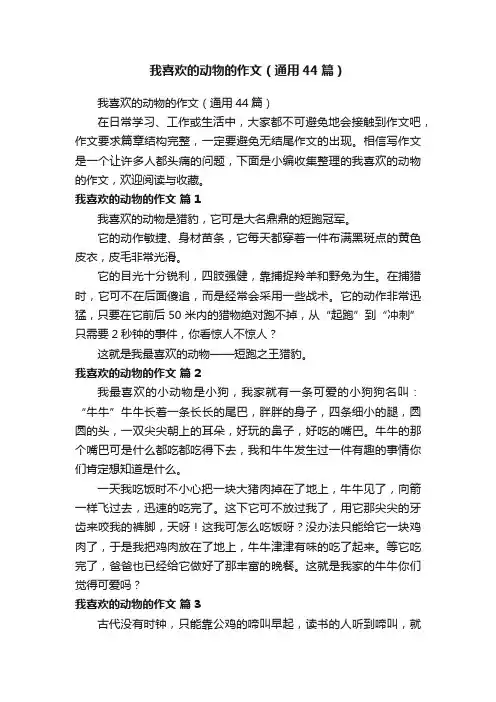 我喜欢的动物的作文（通用44篇）

我喜欢的动物的作文（通用44篇）

在日常学习、工作或生活中，大家都不可避免地会接触到作文吧，作文要求篇章结构完整，一定要避免无结尾作文的出现。相信写作文是一个让许多人都头痛的问题，下面是小编收集整理的我喜欢的动物的作文，欢迎阅读与收藏。

我喜欢的动物的作文 篇1

我喜欢的动物是猎豹，它可是大名鼎鼎的短跑冠军。

它的动作敏捷、身材苗条，它每天都穿着一件布满黑斑点的黄色皮衣，皮毛非常光滑。

它的目光十分锐利，四肢强健，靠捕捉羚羊和野兔为生。在捕猎时，它可不在后面傻追，而是经常会采用一些战术。它的动作非常迅猛，只要在它前后50米内的猎物绝对跑不掉，从“起跑”到“冲刺”只需要2秒钟的事件，你看惊人不惊人？

这就是我最喜欢的动物——短跑之王猎豹。

我喜欢的动物的作文 篇2

我最喜欢的小动物是小狗，我家就有一条可爱的小狗狗名叫：“牛牛”牛牛长着一条长长的尾巴，胖胖的身子，四条细小的腿，圆圆的头，一双尖尖朝上的耳朵，好玩的鼻子，好吃的嘴巴。牛牛的那个嘴巴可是什么都吃都吃得下去，我和牛牛发生过一件有趣的事情你们肯定想知道是什么。

一天我吃饭时不小心把一块大猪肉掉在了地上，牛牛见了，向箭一样飞过去，迅速的吃完了。这下它可不放过我了，用它那尖尖的牙齿来咬我的裤脚，天呀！这我可怎么吃饭呀？没办法只能给它一块鸡肉了，于是我把鸡肉放在了地上，牛牛津津有味的吃了起来。等它吃完了，爸爸也已经给它做好了那丰富的晚餐。这就是我家的牛牛你们觉得可爱吗？

我喜欢的动物的作文 篇3

古代没有时钟，只能靠公鸡的啼叫早起，读书的人听到啼叫，就